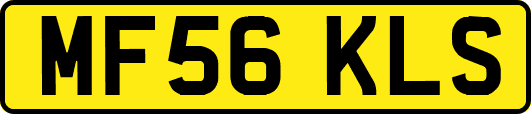 MF56 KLS